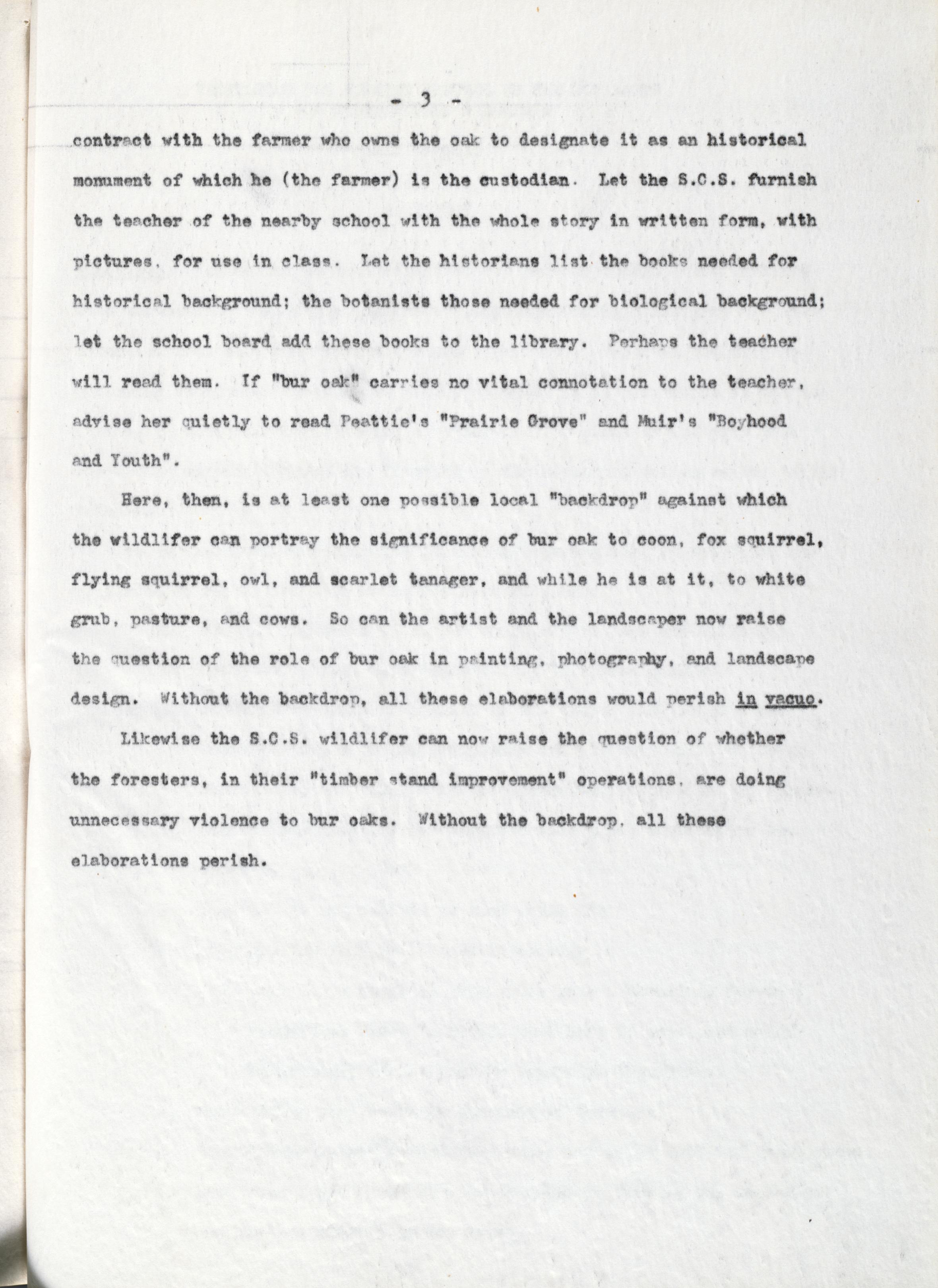 - 3 -

contract with the farmer who owns the oak to designate it as an historical monument of which he (the farmer) is the custodian. Let the S.C.S. furnish the teacher of the nearby school with the whole story in written form, with pictures, for use in class. Let the historians list the books needed for historical background; the botanists those needed for biological background; let the school board add these books to the library. Perhaps the teacher will read them. If "bur oak" carries no vital connotation to the teacher, advise her quietly to read Peattie's "Prairie Grove" and Muir's "Boyhood and Youth".

Here, then, is at least one possible local "backdrop" against which the wildlifer can portray the significance of bur oak to coon, fox squirrel, flying squirrel, owl, and scarlet tanager, and while he is at it, to white grub, pasture, and cows. So can the artist and the landscaper now raise the question of the role of bur oak in painting, photography, and landscape design. Without the backdrop, all these elaborations would perish in vacuo.

Likewise the S.C.S. wildlifer can now raise the question of whether the foresters, in their "timber stand improvement" operations, are doing unnecessary violence to bur oaks. Without the backdrop, all these elaborations perish.